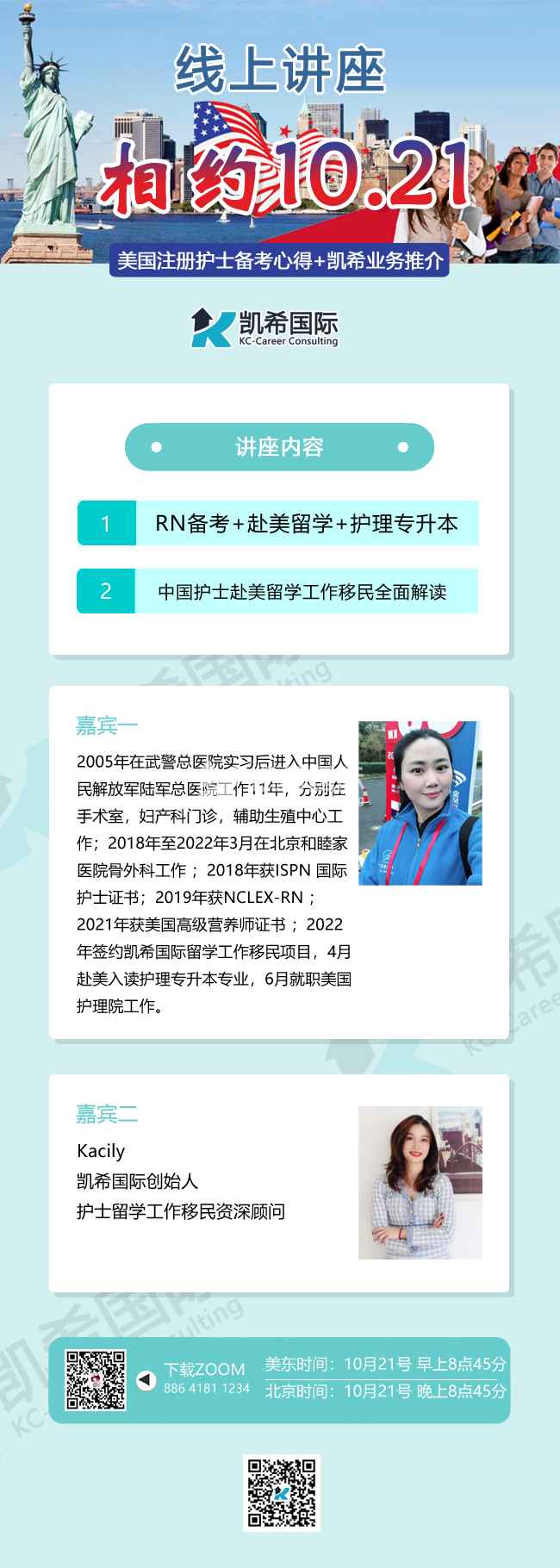 线上讲座

相约10.21

美国注册护士备考心得+凯希业务推介

凯希国际
KC-Career Consulting

讲座内容

1 RN备考+赴美留学+护理专升本

2 中国护士赴美留学工作移民全面解读

嘉宾一

2005年在武警总医院实习后进入中国人民解放军陆军总医院工作11年，分别在手术室，妇产科门诊，辅助生殖中心工作；2018年至2022年3月在北京和睦家医院骨外科工作；2018年获ISPN 国际护士证书；2019年获NCLEX-RN；2021年获美国高级营养师证书；2022年签约凯希国际留学工作移民项目，4月赴美入读护理专升本专业，6月就职美国护理院工作。

嘉宾二

Kacily
凯希国际创始人
护士留学工作移民资深顾问

下载ZOOM
886 4181 1234

美东时间：10月21号 早上8点45分
北京时间：10月21号 晚上8点45分